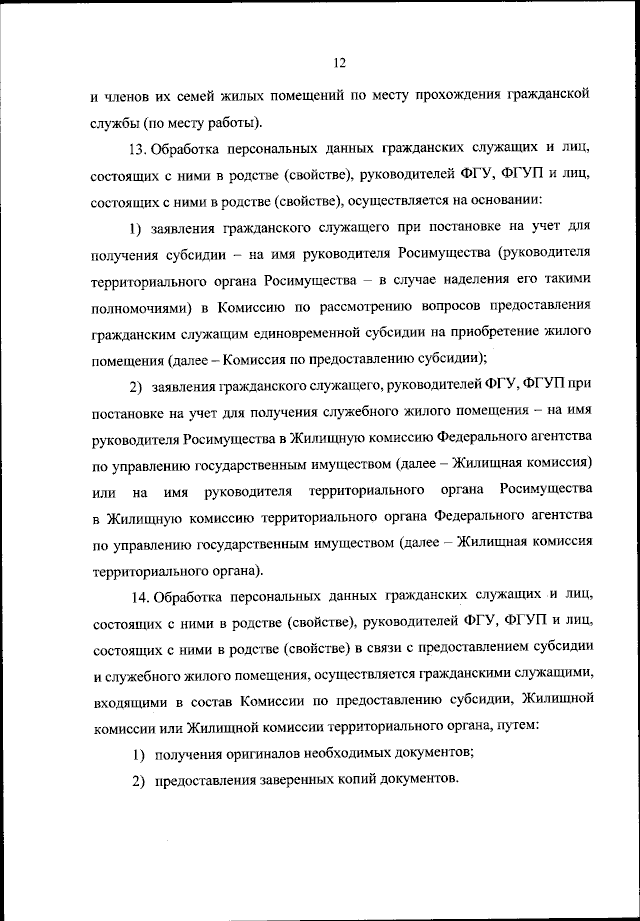 12

и членов их семей жилых помещений по месту прохождения гражданской службы (по месту работы).

13. Обработка персональных данных гражданских служащих и лиц, состоящих с ними в родстве (свойстве), руководителей ФГУ, ФГУП и лиц, состоящих с ними в родстве (свойстве), осуществляется на основании:

1) заявления гражданского служащего при постановке на учет для получения субсидии – на имя руководителя Росимущества (руководителя территориального органа Росимущества – в случае наделения его такими полномочиями) в Комиссию по рассмотрению вопросов предоставления гражданским служащим единовременной субсидии на приобретение жилого помещения (далее – Комиссия по предоставлению субсидии);

2) заявления гражданского служащего, руководителей ФГУ, ФГУП при постановке на учет для получения служебного жилого помещения – на имя руководителя Росимущества в Жилищную комиссию Федерального агентства по управлению государственным имуществом (далее – Жилищная комиссия) или на имя руководителя территориального органа Росимущества в Жилищную комиссию территориального органа Федерального агентства по управлению государственным имуществом (далее – Жилищная комиссия территориального органа).

14. Обработка персональных данных гражданских служащих и лиц, состоящих с ними в родстве (свойстве), руководителей ФГУ, ФГУП и лиц, состоящих с ними в родстве (свойстве) в связи с предоставлением субсидии и служебного жилого помещения, осуществляется гражданскими служащими, входящими в состав Комиссии по предоставлению субсидии, Жилищной комиссии или Жилищной комиссии территориального органа, путем:

1) получения оригиналов необходимых документов;

2) предоставления заверенных копий документов.